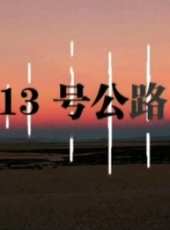 13 号公路